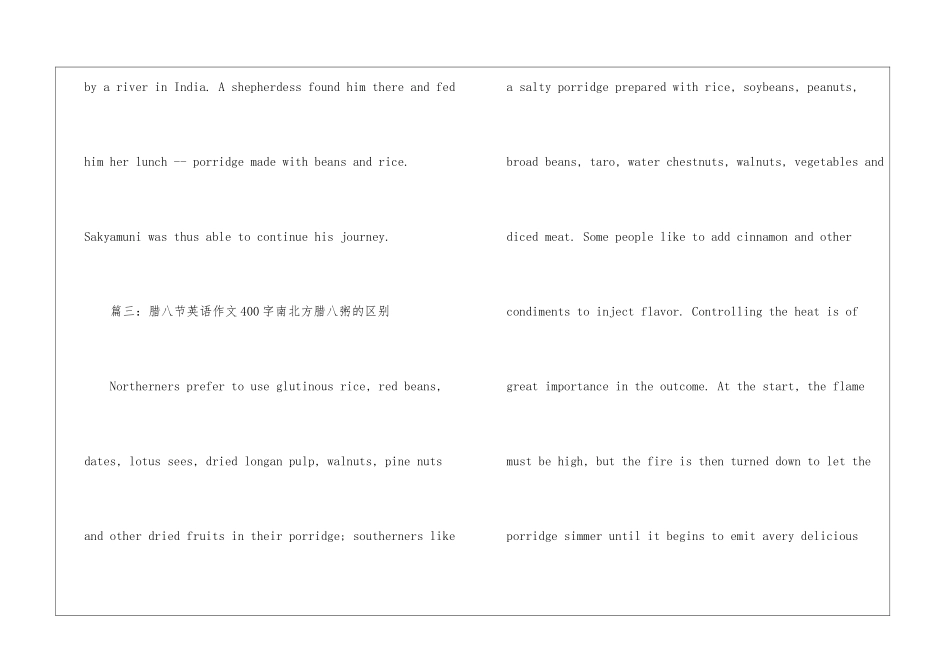 by a river in India. A shepherdess found him there and fed him her lunch -- porridge made with beans and rice. Sakyamuni was thus able to continue his journey.

篇三：腊八节英语作文400字南北方腊八粥的区别

Northerners prefer to use glutinous rice, red beans, dates, lotus sees, dried longan pulp, walnuts, pine nuts and other dried fruits in their porridge; southerners like

a salty porridge prepared with rice, soybeans, peanuts, broad beans, taro, water chestnuts, walnuts, vegetables and diced meat. Some people like to add cinnamon and other condiments to inject flavor. Controlling the heat is of great importance in the outcome. At the start, the flame must be high, but the fire is then turned down to let the porridge simmer until it begins to emit avery delicious